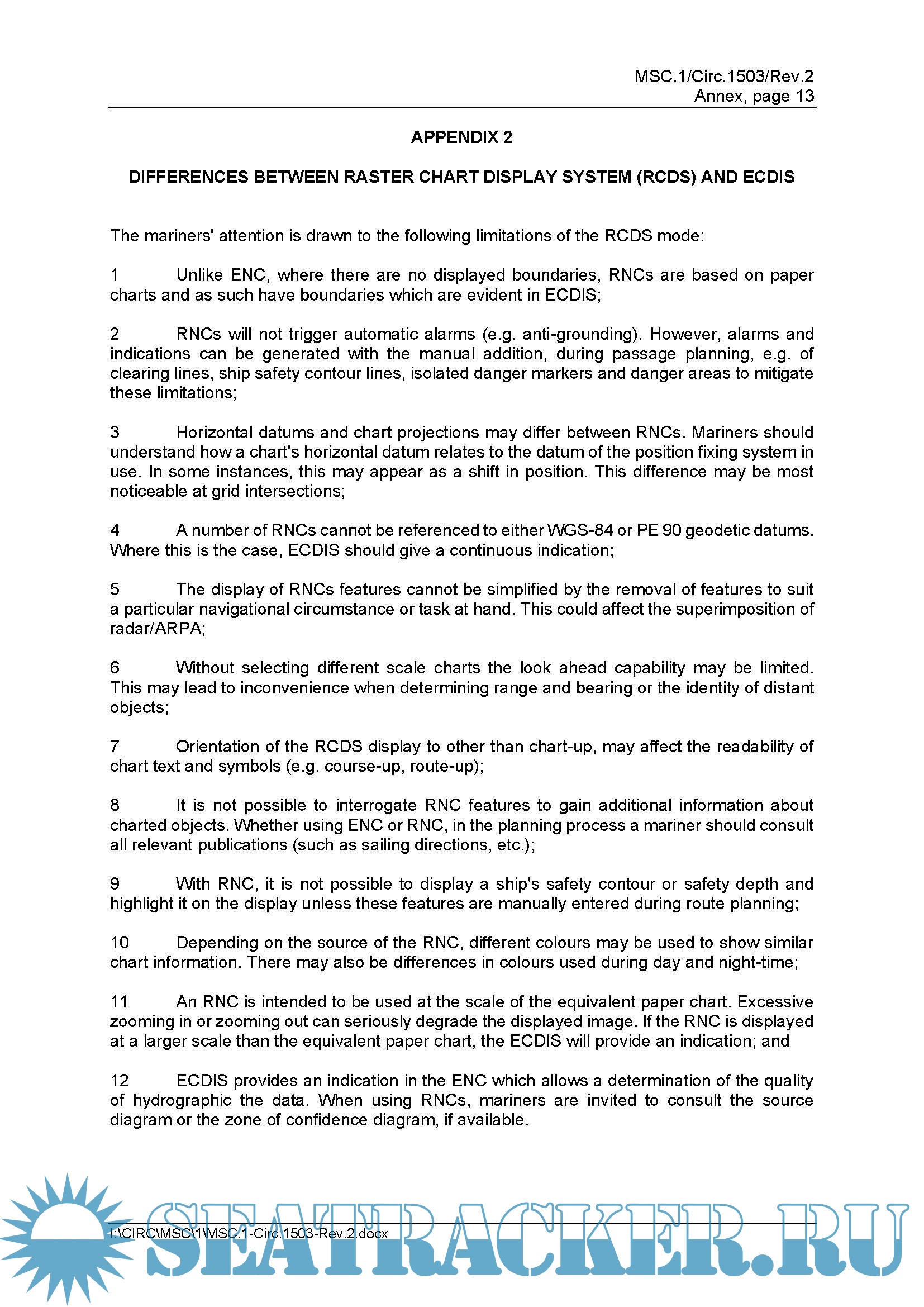 MSC.1/Circ.1503/Rev.2
Annex, page 13

APPENDIX 2

DIFFERENCES BETWEEN RASTER CHART DISPLAY SYSTEM (RCDS) AND ECDIS

The mariners' attention is drawn to the following limitations of the RCDS mode:

1 Unlike ENC, where there are no displayed boundaries, RNCs are based on paper charts and as such have boundaries which are evident in ECDIS;

2 RNCs will not trigger automatic alarms (e.g. anti-grounding). However, alarms and indications can be generated with the manual addition, during passage planning, e.g. of clearing lines, ship safety contour lines, isolated danger markers and danger areas to mitigate these limitations;

3 Horizontal datums and chart projections may differ between RNCs. Mariners should understand how a chart's horizontal datum relates to the datum of the position fixing system in use. In some instances, this may appear as a shift in position. This difference may be most noticeable at grid intersections;

4 A number of RNCs cannot be referenced to either WGS-84 or PE 90 geodetic datums. Where this is the case, ECDIS should give a continuous indication;

5 The display of RNCs features cannot be simplified by the removal of features to suit a particular navigational circumstance or task at hand. This could affect the superimposition of radar/ARPA;

6 Without selecting different scale charts the look ahead capability may be limited. This may lead to inconvenience when determining range and bearing or the identity of distant objects;

7 Orientation of the RCDS display to other than chart-up, may affect the readability of chart text and symbols (e.g. course-up, route-up);

8 It is not possible to interrogate RNC features to gain additional information about charted objects. Whether using ENC or RNC, in the planning process a mariner should consult all relevant publications (such as sailing directions, etc.);

9 With RNC, it is not possible to display a ship's safety contour or safety depth and highlight it on the display unless these features are manually entered during route planning;

10 Depending on the source of the RNC, different colours may be used to show similar chart information. There may also be differences in colours used during day and night-time;

11 An RNC is intended to be used at the scale of the equivalent paper chart. Excessive zooming in or zooming out can seriously degrade the displayed image. If the RNC is displayed at a larger scale than the equivalent paper chart, the ECDIS will provide an indication; and

12 ECDIS provides an indication in the ENC which allows a determination of the quality of hydrographic the data. When using RNCs, mariners are invited to consult the source diagram or the zone of confidence diagram, if available.

I:\CIRC\MSC\1\MSC.1-Circ.1503-Rev.2.docx

SEATRACKER.RU